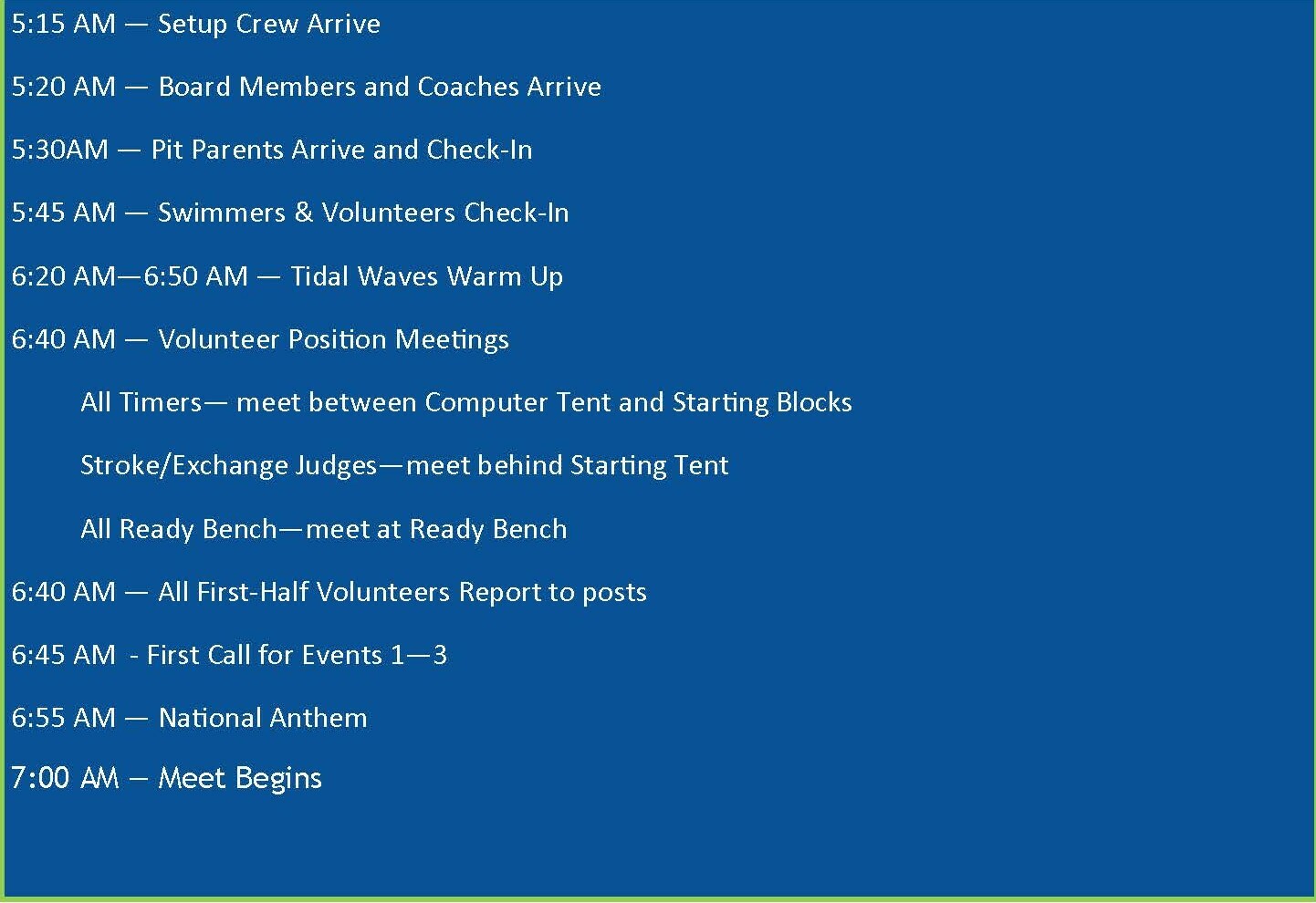 5:15 AM — Setup Crew Arrive

5:20 AM — Board Members and Coaches Arrive

5:30AM — Pit Parents Arrive and Check-In

5:45 AM — Swimmers & Volunteers Check-In

6:20 AM—6:50 AM — Tidal Waves Warm Up

6:40 AM — Volunteer Position Meetings

All Timers— meet between Computer Tent and Starting Blocks

Stroke/Exchange Judges—meet behind Starting Tent

All Ready Bench—meet at Ready Bench

6:40 AM — All First-Half Volunteers Report to posts

6:45 AM - First Call for Events 1—3

6:55 AM — National Anthem

7:00 AM — Meet Begins